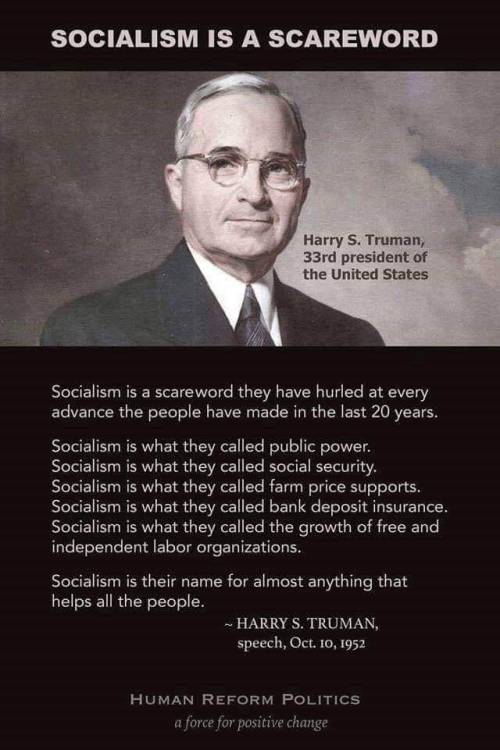 SOCIALISM IS A SCAREWORD

Harry S. Truman, 33rd president of the United States

Socialism is a scareword they have hurled at every advance the people have made in the last 20 years.

Socialism is what they called public power.
Socialism is what they called social security.
Socialism is what they called farm price supports.
Socialism is what they called bank deposit insurance.
Socialism is what they called the growth of free and independent labor organizations.

Socialism is their name for almost anything that helps all the people.

~ HARRY S. TRUMAN,
speech, Oct. 10, 1952

HUMAN REFORM POLITICS
a force for positive change